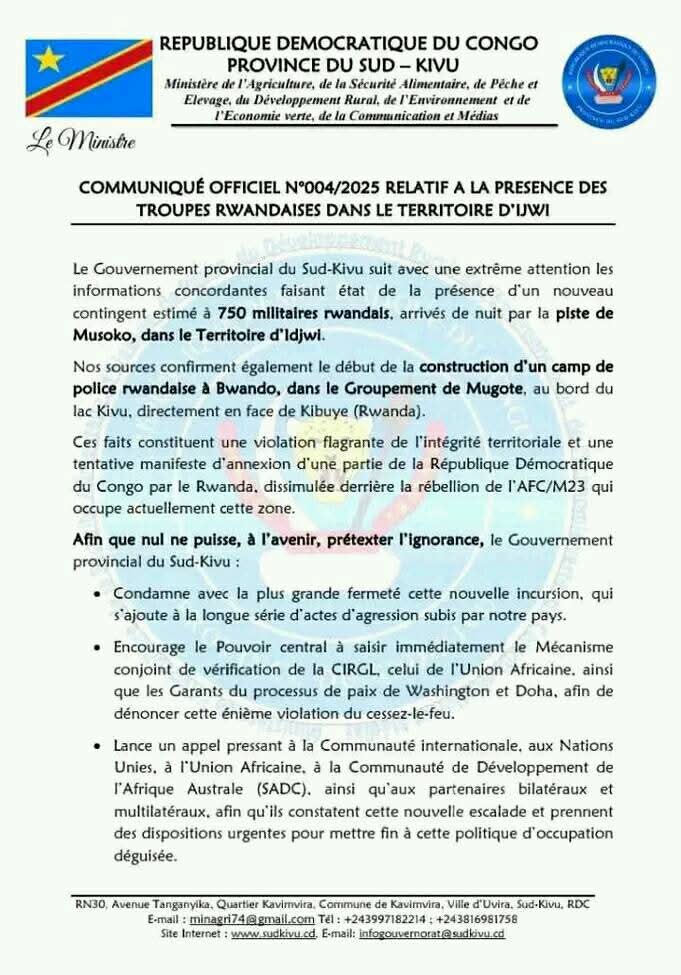 REPUBLIQUE DEMOCRATIQUE DU CONGO
PROVINCE DU SUD – KIVU
Ministère de l'Agriculture, de la Sécurité Alimentaire, de Pêche et Elevage, du Développement Rural, de l'Environnement et de l'Economie verte, de la Communication et Médias

Le Ministre

COMMUNIQUÉ OFFICIEL N°004/2025 RELATIF A LA PRESENCE DES TROUPES RWANDAISES DANS LE TERRITOIRE D'IJWI

Le Gouvernement provincial du Sud-Kivu suit avec une extrême attention les informations concordantes faisant état de la présence d'un nouveau contingent estimé à 750 militaires rwandais, arrivés de nuit par la piste de Musoko, dans le Territoire d'Idjwi.

Nos sources confirment également le début de la construction d'un camp de police rwandaise à Bwando, dans le Groupement de Mugote, au bord du lac Kivu, directement en face de Kibuye (Rwanda).

Ces faits constituent une violation flagrante de l'intégrité territoriale et une tentative manifeste d'annexion d'une partie de la République Démocratique du Congo par le Rwanda, dissimulée derrière la rébellion de l'AFC/M23 qui occupe actuellement cette zone.

Afin que nul ne puisse, à l'avenir, prétexter l'ignorance, le Gouvernement provincial du Sud-Kivu :

• Condamne avec la plus grande fermeté cette nouvelle incursion, qui s'ajoute à la longue série d'actes d'agression subis par notre pays.

• Encourage le Pouvoir central à saisir immédiatement le Mécanisme conjoint de vérification de la CIRGL, celui de l'Union Africaine, ainsi que les Garants du processus de paix de Washington et Doha, afin de dénoncer cette énième violation du cessez-le-feu.

• Lance un appel pressant à la Communauté internationale, aux Nations Unies, à l'Union Africaine, à la Communauté de Développement de l'Afrique Australe (SADC), ainsi qu'aux partenaires bilatéraux et multilatéraux, afin qu'ils constatent cette nouvelle escalade et prennent des dispositions urgentes pour mettre fin à cette politique d'occupation déguisée.

RN30, Avenue Tanganyika, Quartier Kavimvira, Commune de Kavimvira, Ville d'Uvira, Sud-Kivu, RDC
E-mail : minagri74@gmail.com Tél : +243997182214 ; +243816981758
Site Internet : www.sudkivu.cd, E-mail: infogouvernorat@sudkivu.cd